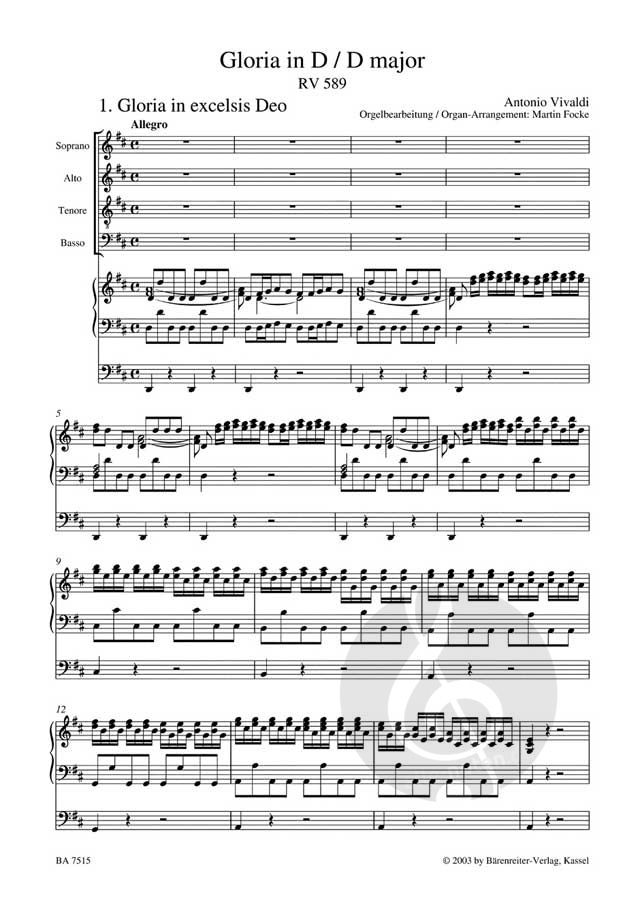 Gloria in D / D major
RV 589

1. Gloria in excelsis Deo

Antonio Vivaldi
Orgelbearbeitung / Organ-Arrangement: Martin Focke

Allegro

Soprano

Alto

Tenore

Basso

5

9

12

BA 7515

© 2003 by Bärenreiter-Verlag, Kassel